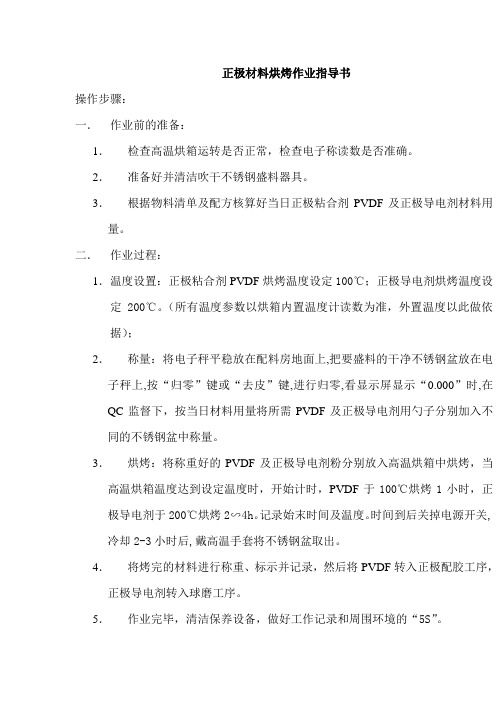 正极材料烘烤作业指导书

操作步骤：

一. 作业前的准备：

1. 检查高温烘箱运转是否正常，检查电子称读数是否准确。

2. 准备好并清洁吹干不锈钢盛料器具。

3. 根据物料清单及配方核算好当日正极粘合剂 PVDF 及正极导电剂材料用量。

二. 作业过程：

1. 温度设置：正极粘合剂 PVDF 烘烤温度设定 100℃；正极导电剂烘烤温度设定 200℃。（所有温度参数以烘箱内置温度计读数为准，外置温度以此做依据）；

2. 称量：将电子秤平稳放在配料房地面上,把要盛料的干净不锈钢盆放在电子秤上,按“归零”键或“去皮”键,进行归零,看显示屏显示“0.000”时,在 QC 监督下，按当日材料用量将所需 PVDF 及正极导电剂用勺子分别加入不同的不锈钢盆中称量。

3. 烘烤：将称重好的 PVDF 及正极导电剂粉分别放入高温烘箱中烘烤，当高温烘箱温度达到设定温度时，开始计时，PVDF 于 100℃烘烤 1 小时，正极导电剂于 200℃烘烤 2∽4h。记录始末时间及温度。时间到后关掉电源开关,冷却 2-3 小时后,戴高温手套将不锈钢盆取出。

4. 将烤完的材料进行称重、标示并记录，然后将 PVDF 转入正极配胶工序，正极导电剂转入球磨工序。

5. 作业完毕，清洁保养设备，做好工作记录和周围环境的“5S”。